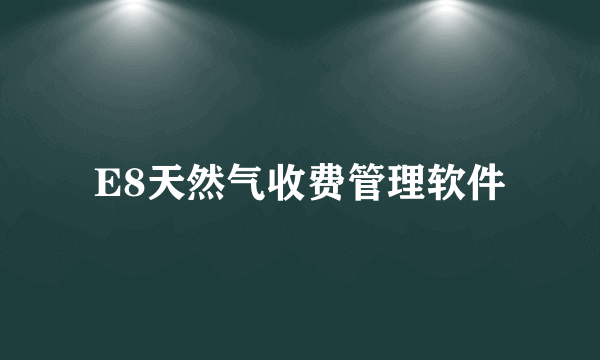 E8天然气收费管理软件